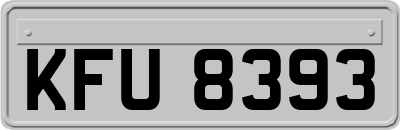 KFU 8393